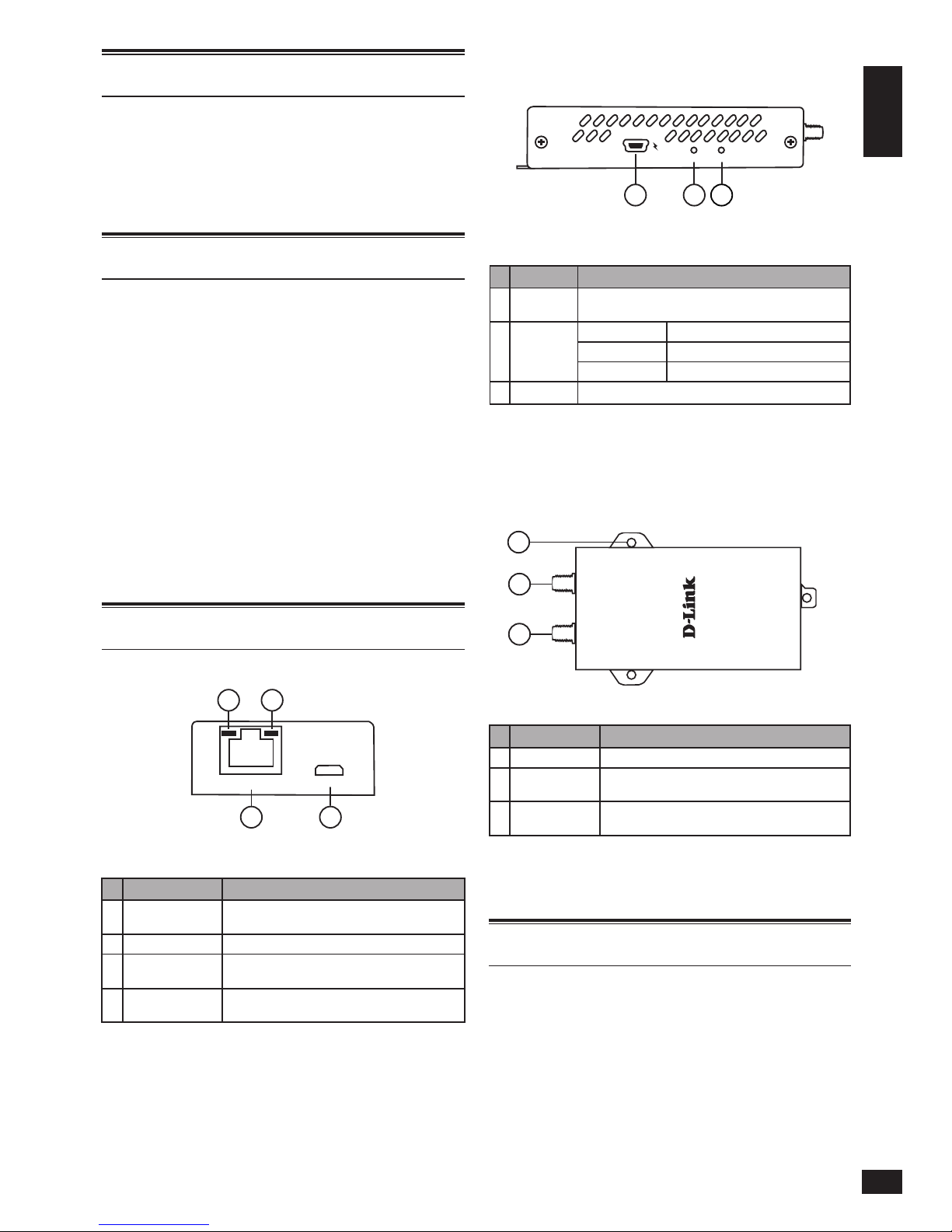 D-Link